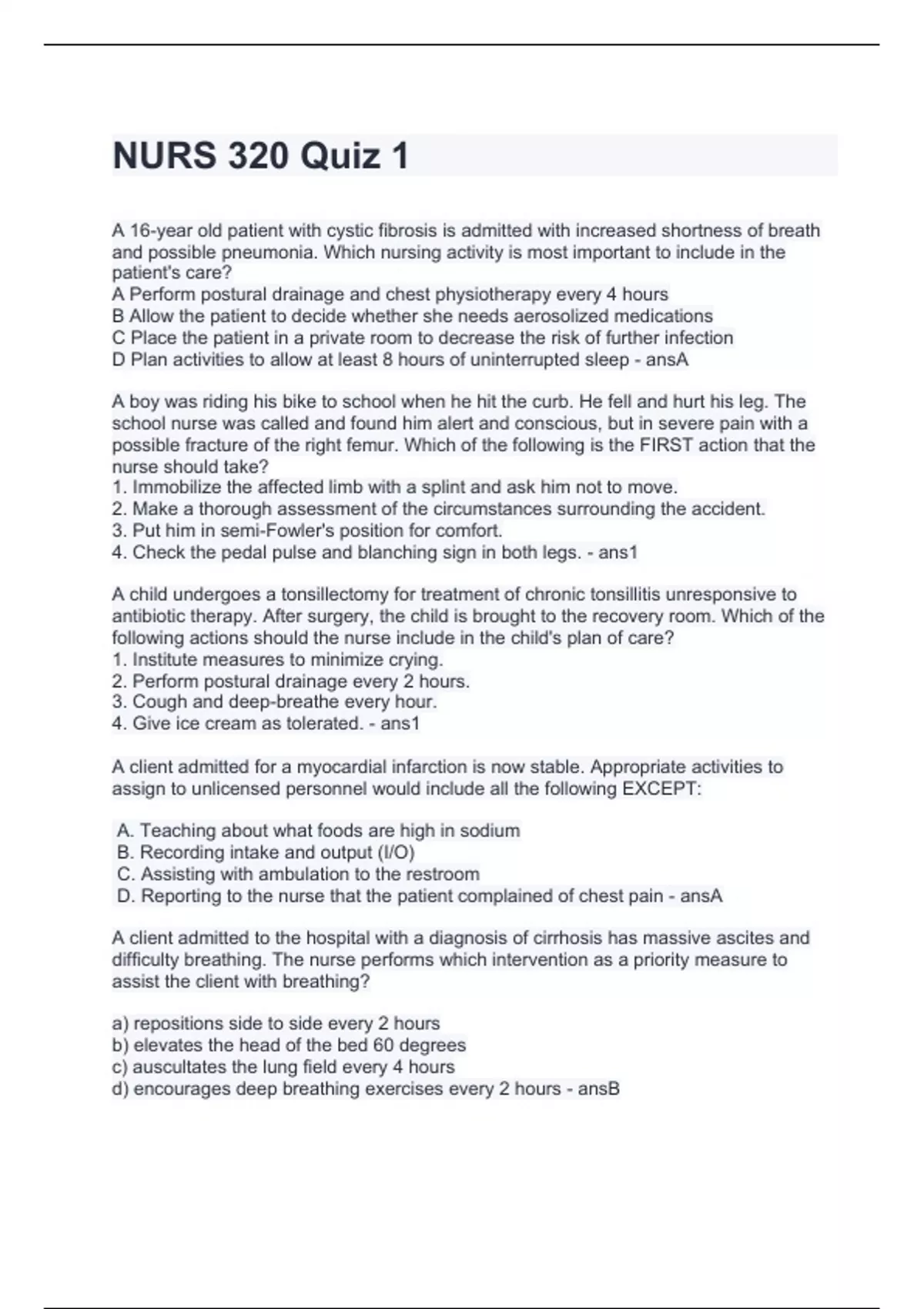 NURS 320 Quiz 1

A 16-year old patient with cystic fibrosis is admitted with increased shortness of breath and possible pneumonia. Which nursing activity is most important to include in the patient's care?
A Perform postural drainage and chest physiotherapy every 4 hours
B Allow the patient to decide whether she needs aerosolized medications
C Place the patient in a private room to decrease the risk of further infection
D Plan activities to allow at least 8 hours of uninterrupted sleep - ansA

A boy was riding his bike to school when he hit the curb. He fell and hurt his leg. The school nurse was called and found him alert and conscious, but in severe pain with a possible fracture of the right femur. Which of the following is the FIRST action that the nurse should take?
1. Immobilize the affected limb with a splint and ask him not to move.
2. Make a thorough assessment of the circumstances surrounding the accident.
3. Put him in semi-Fowler's position for comfort.
4. Check the pedal pulse and blanching sign in both legs. - ans1

A child undergoes a tonsillectomy for treatment of chronic tonsillitis unresponsive to antibiotic therapy. After surgery, the child is brought to the recovery room. Which of the following actions should the nurse include in the child's plan of care?
1. Institute measures to minimize crying.
2. Perform postural drainage every 2 hours.
3. Cough and deep-breathe every hour.
4. Give ice cream as tolerated. - ans1

A client admitted for a myocardial infarction is now stable. Appropriate activities to assign to unlicensed personnel would include all the following EXCEPT:

A. Teaching about what foods are high in sodium
B. Recording intake and output (I/O)
C. Assisting with ambulation to the restroom
D. Reporting to the nurse that the patient complained of chest pain - ansA

A client admitted to the hospital with a diagnosis of cirrhosis has massive ascites and difficulty breathing. The nurse performs which intervention as a priority measure to assist the client with breathing?

a) repositions side to side every 2 hours
b) elevates the head of the bed 60 degrees
c) auscultates the lung field every 4 hours
d) encourages deep breathing exercises every 2 hours - ansB